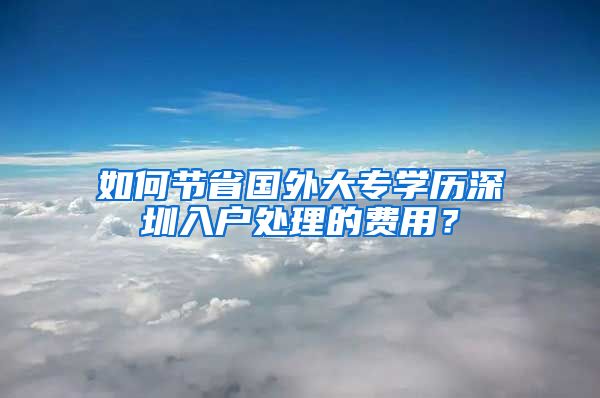 如何节省国外大专学历深圳入户处理的费用？